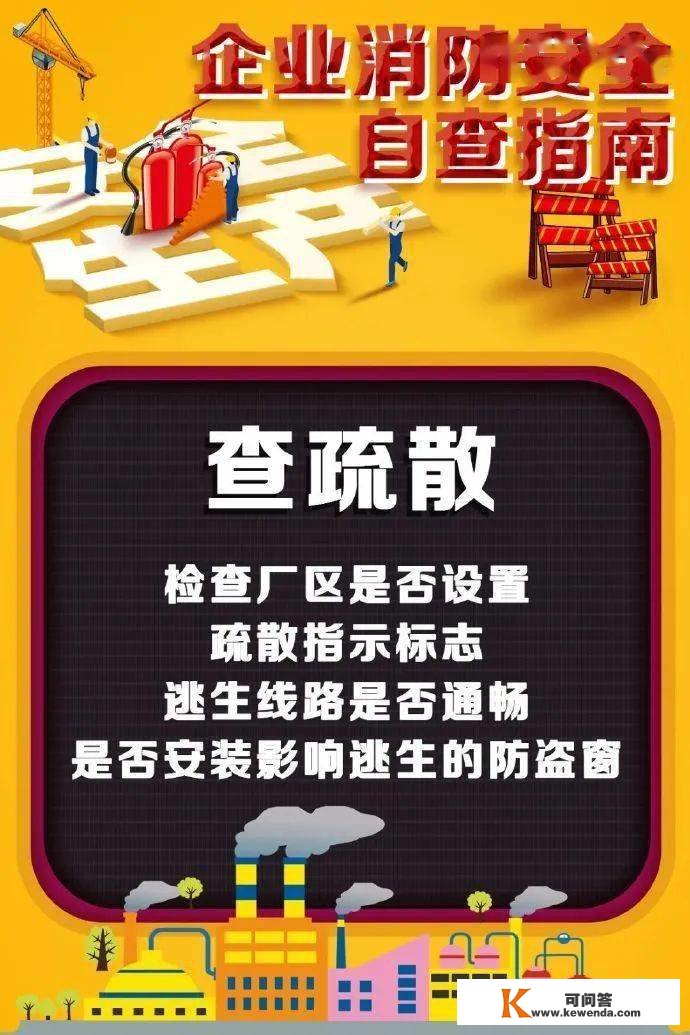 企业消防安全
自查指南

安全生产

查疏散

检查厂区是否设置
疏散指示标志
逃生线路是否通畅
是否安装影响逃生的防盗窗

K 可问答
www.kewenda.com